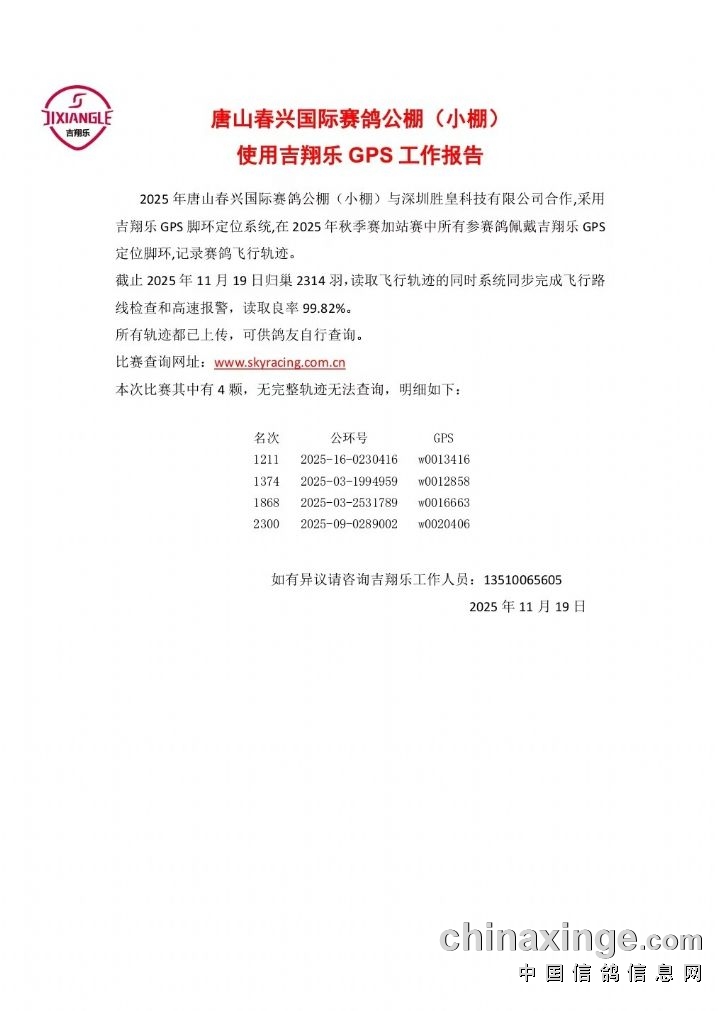 JIXIANGLE
吉翔乐

唐山春兴国际赛鸽公棚（小棚）
使用吉翔乐 GPS 工作报告

2025 年唐山春兴国际赛鸽公棚（小棚）与深圳胜皇科技有限公司合作,采用吉翔乐 GPS 脚环定位系统,在 2025 年秋季赛加站赛中所有参赛鸽佩戴吉翔乐 GPS 定位脚环,记录赛鸽飞行轨迹。

截止 2025 年 11 月 19 日归巢 2314 羽,读取飞行轨迹的同时系统同步完成飞行路线检查和高速报警，读取良率 99.82%。

所有轨迹都已上传，可供鸽友自行查询。

比赛查询网址：www.skyracing.com.cn

本次比赛其中有 4 颗，无完整轨迹无法查询，明细如下：

| 名次 | 公环号 | GPS |
|---|---|---|
| 1211 | 2025-16-0230416 | w0013416 |
| 1374 | 2025-03-1994959 | w0012858 |
| 1868 | 2025-03-2531789 | w0016663 |
| 2300 | 2025-09-0289002 | w0020406 |

如有异议请咨询吉翔乐工作人员：13510065605

2025 年 11 月 19 日

chinaxinge.com
中国信鸽信息网